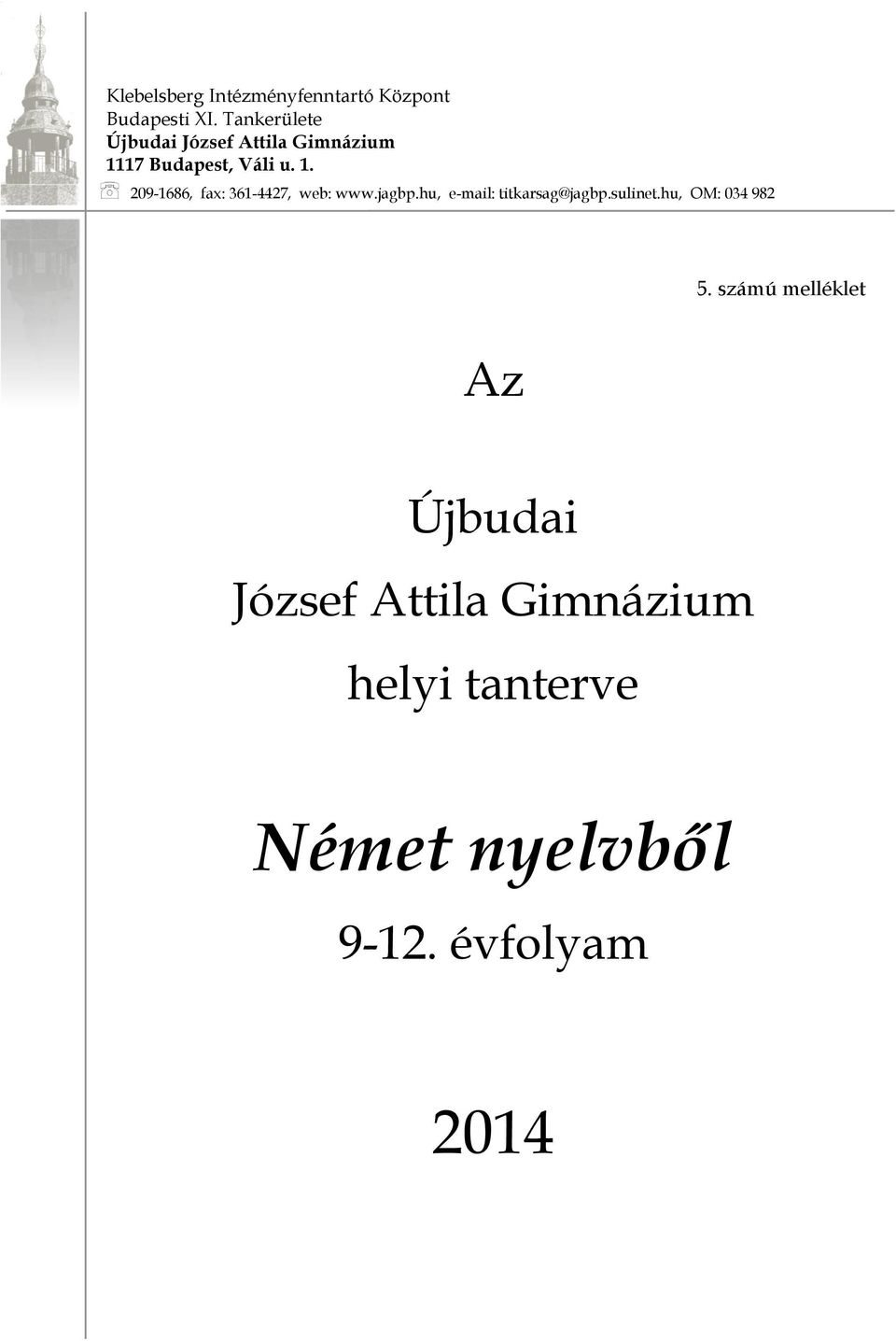 Klebelsberg Intézményfenntartó Központ
Budapesti XI. Tankerülete
Újbudai József Attila Gimnázium
1117 Budapest, Váli u. 1.
209-1686, fax: 361-4427, web: www.jagbp.hu, e-mail: titkarsag@jagbp.sulinet.hu, OM: 034 982

5. számú melléklet

Az

Újbudai
József Attila Gimnázium
helyi tanterve

Német nyelvből
9-12. évfolyam

2014